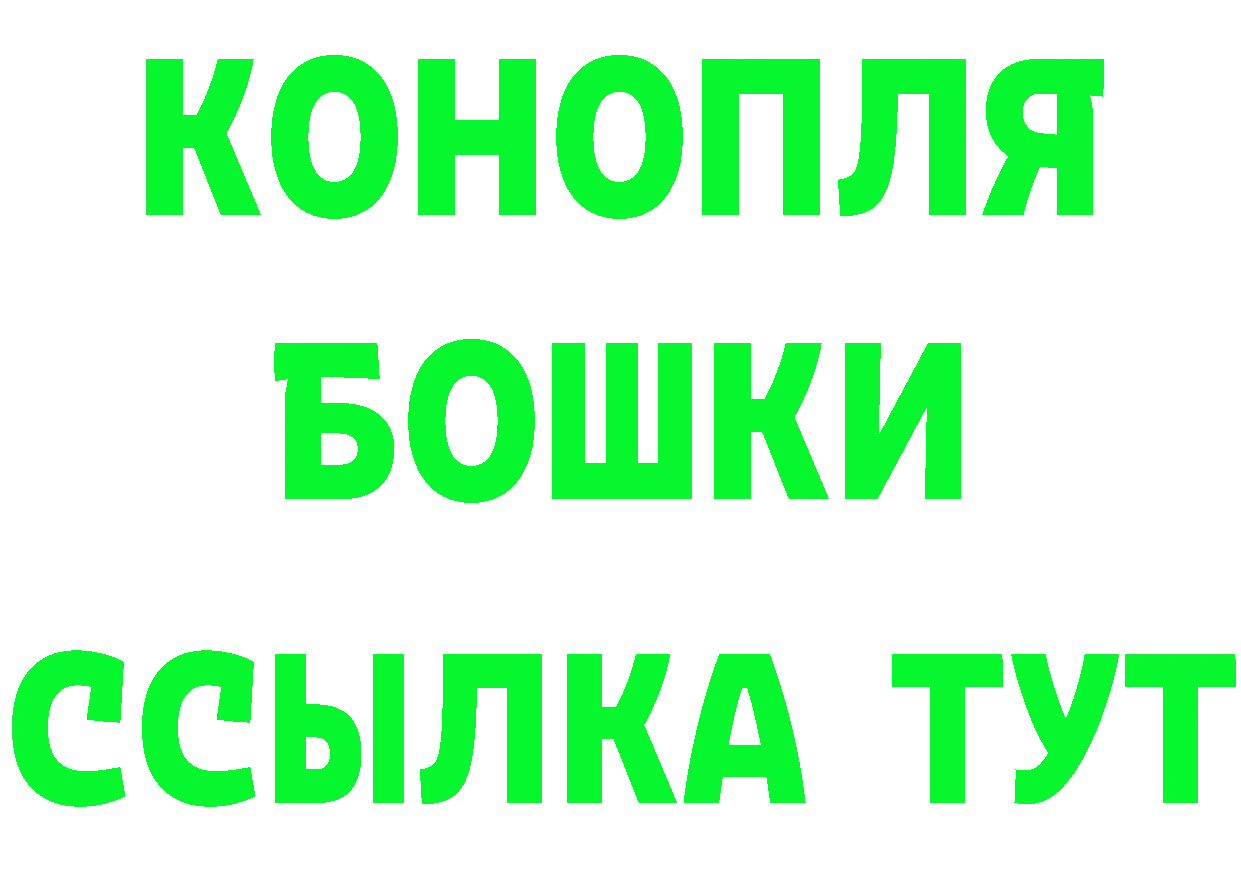 КОНОПЛЯ
БОШКИ
ССЫЛКА ТУТ